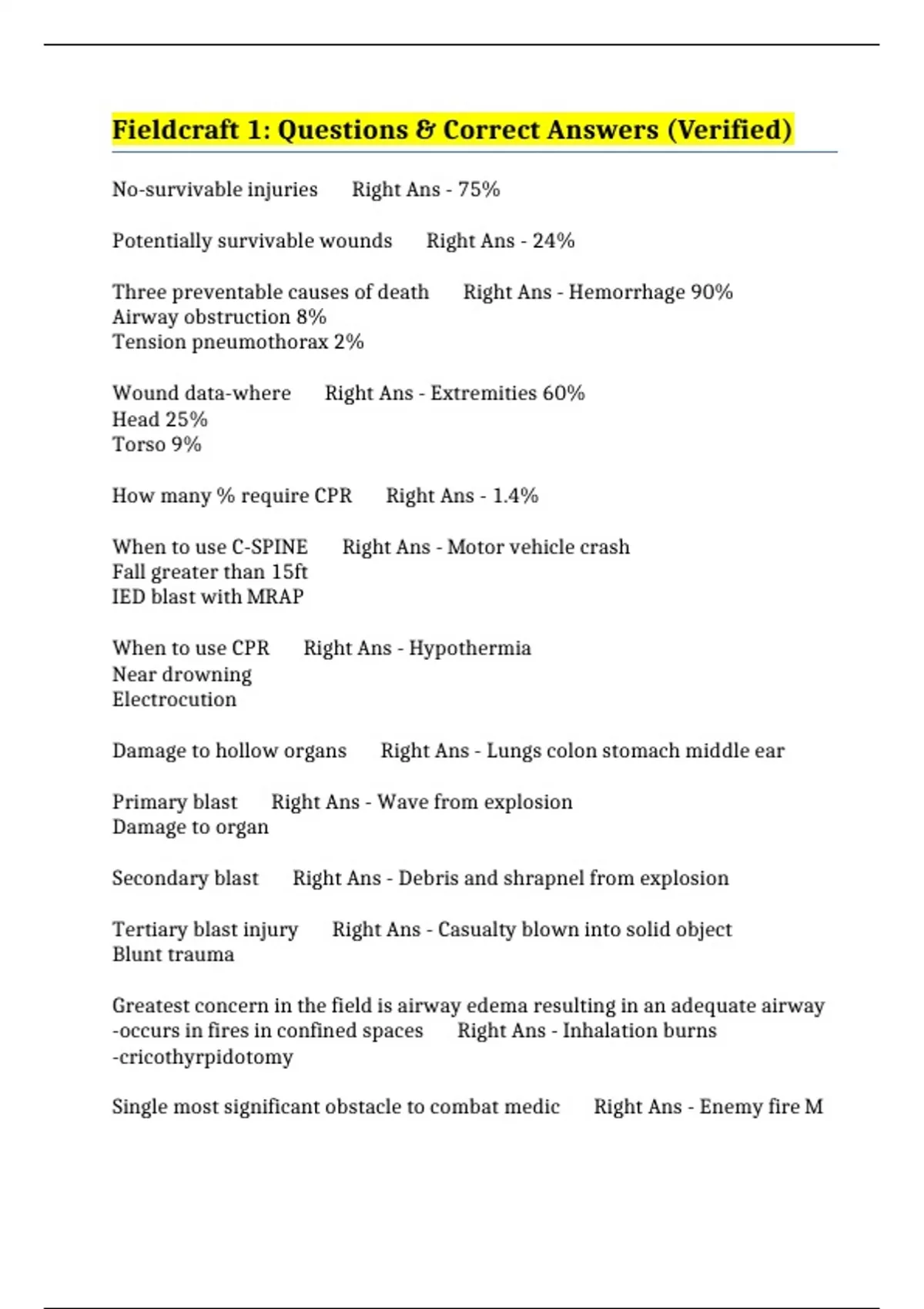 Fieldcraft 1: Questions & Correct Answers (Verified)

No-survivable injuries Right Ans - 75%

Potentially survivable wounds Right Ans - 24%

Three preventable causes of death Right Ans - Hemorrhage 90%
Airway obstruction 8%
Tension pneumothorax 2%

Wound data-where Right Ans - Extremities 60%
Head 25%
Torso 9%

How many % require CPR Right Ans - 1.4%

When to use C-SPINE Right Ans - Motor vehicle crash
Fall greater than 15ft
IED blast with MRAP

When to use CPR Right Ans - Hypothermia
Near drowning
Electrocution

Damage to hollow organs Right Ans - Lungs colon stomach middle ear

Primary blast Right Ans - Wave from explosion
Damage to organ

Secondary blast Right Ans - Debris and shrapnel from explosion

Tertiary blast injury Right Ans - Casualty blown into solid object
Blunt trauma

Greatest concern in the field is airway edema resulting in an adequate airway
-occurs in fires in confined spaces Right Ans - Inhalation burns
-cricothyrpidotomy

Single most significant obstacle to combat medic Right Ans - Enemy fire M